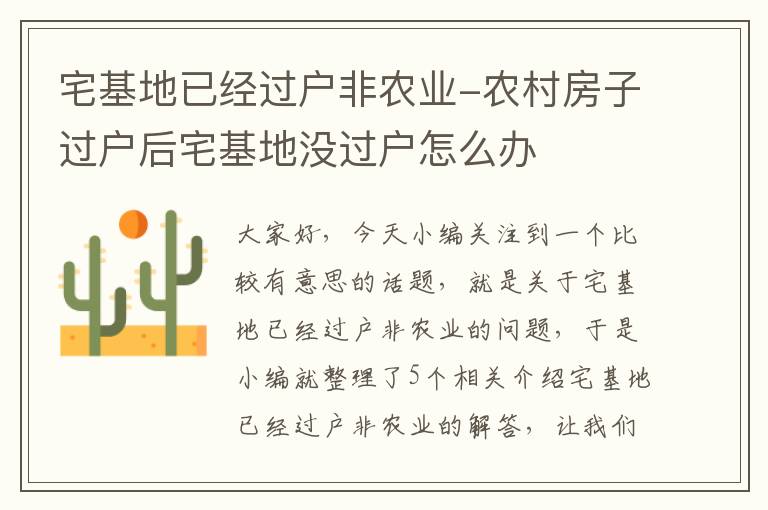 宅基地已经过户非农业-农村房子过户后宅基地没过户怎么办

大家好，今天小编关注到一个比较有意思的话题，就是关于宅基地已经过户非农业的问题，于是小编就整理了5个相关介绍宅基地已经过户非农业的解答，让我们